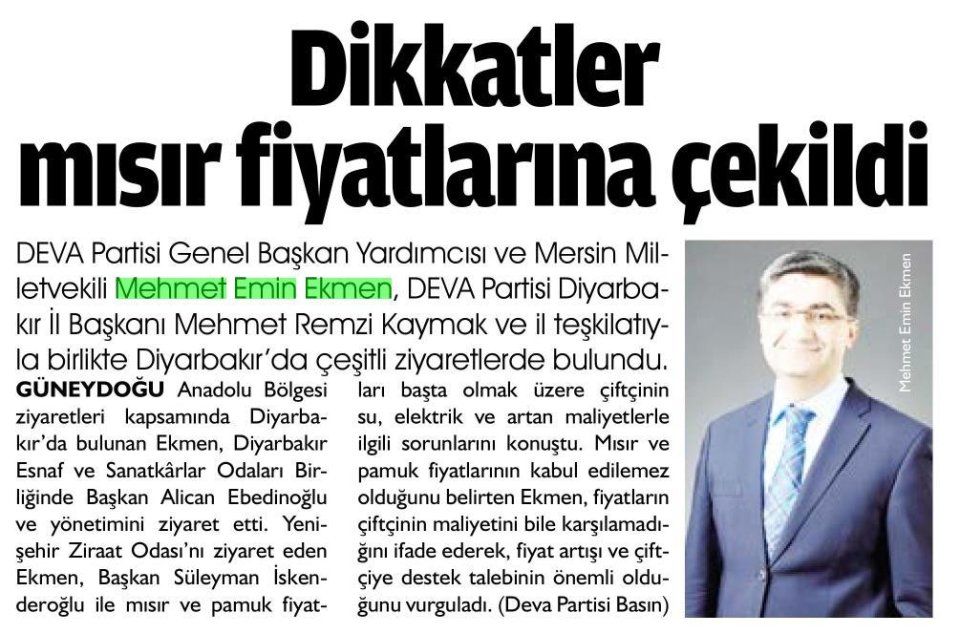 Dikkatler mısır fiyatlarına çekildi

DEVA Partisi Genel Başkan Yardımcısı ve Mersin Milletvekili Mehmet Emin Ekmen, DEVA Partisi Diyarbakır İl Başkanı Mehmet Remzi Kaymak ve il teşkilatıyla birlikte Diyarbakır'da çeşitli ziyaretlerde bulundu.

GÜNEYDOĞU Anadolu Bölgesi ziyaretleri kapsamında Diyarbakır'da bulunan Ekmen, Diyarbakır Esnaf ve Sanatkârlar Odaları Birliğinde Başkan Alican Ebedinoğlu ve yönetimini ziyaret etti. Yenişehir Ziraat Odası'nı ziyaret eden Ekmen, Başkan Süleyman İskenderoğlu ile mısır ve pamuk fiyatları başta olmak üzere çiftçinin su, elektrik ve artan maliyetlerle ilgili sorunlarını konuştu. Mısır ve pamuk fiyatlarının kabul edilemez olduğunu belirten Ekmen, fiyatların çiftçinin maliyetini bile karşılamadığını ifade ederek, fiyat artışı ve çiftçiye destek talebinin önemli olduğunu vurguladı. (Deva Partisi Basın)

Mehmet Emin Ekmen